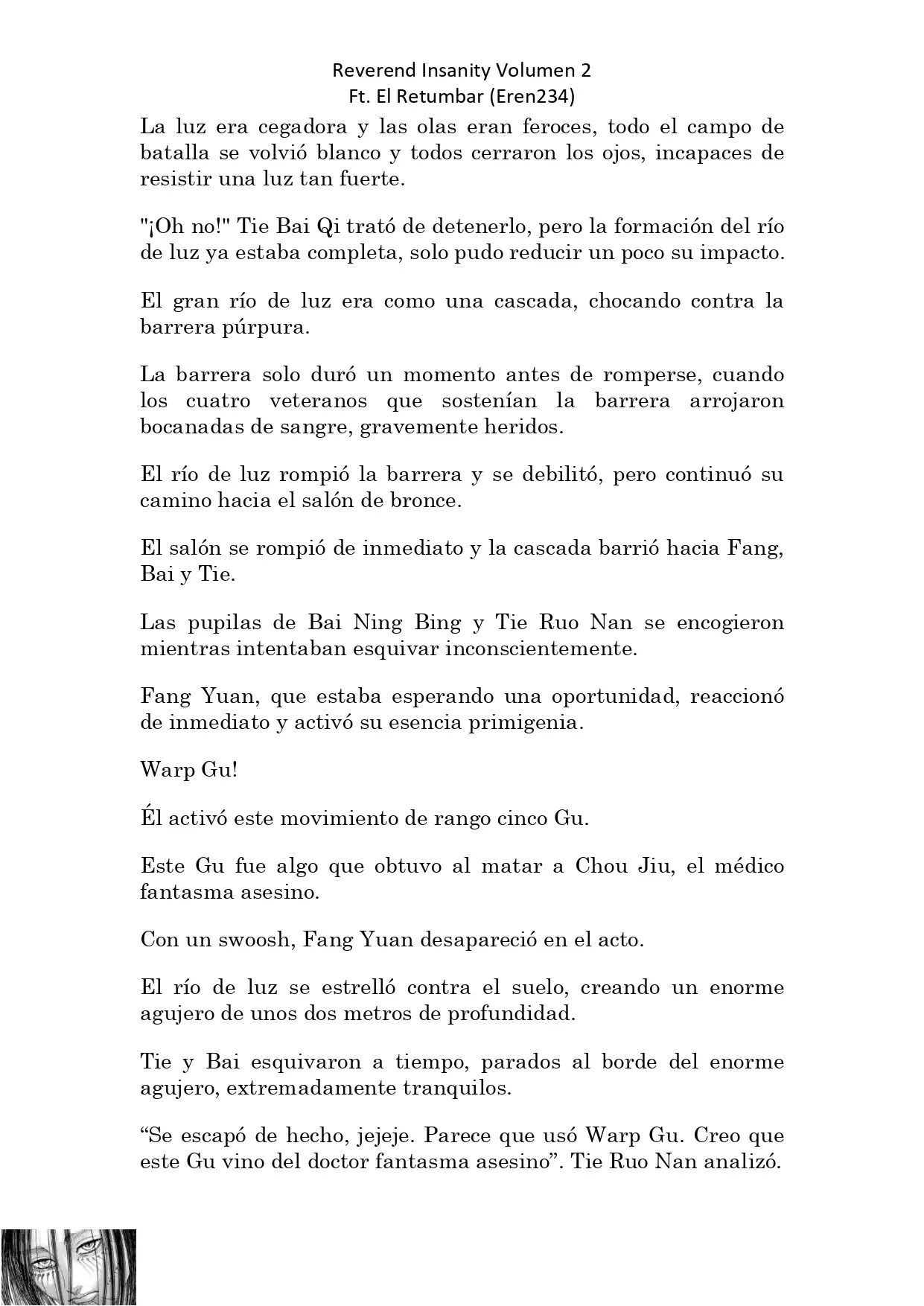 Reverend Insanity Volumen 2
Ft. El Retumbar (Eren234)

La luz era cegadora y las olas eran feroces, todo el campo de batalla se volvió blanco y todos cerraron los ojos, incapaces de resistir una luz tan fuerte.

"¡Oh no!" Tie Bai Qi trató de detenerlo, pero la formación del río de luz ya estaba completa, solo pudo reducir un poco su impacto.

El gran río de luz era como una cascada, chocando contra la barrera púrpura.

La barrera solo duró un momento antes de romperse, cuando los cuatro veteranos que sostenían la barrera arrojaron bocanadas de sangre, gravemente heridos.

El río de luz rompió la barrera y se debilitó, pero continuó su camino hacia el salón de bronce.

El salón se rompió de inmediato y la cascada barrió hacia Fang, Bai y Tie.

Las pupilas de Bai Ning Bing y Tie Ruo Nan se encogieron mientras intentaban esquivar inconscientemente.

Fang Yuan, que estaba esperando una oportunidad, reaccionó de inmediato y activó su esencia primigenia.

Warp Gu!

Él activó este movimiento de rango cinco Gu.

Este Gu fue algo que obtuvo al matar a Chou Jiu, el médico fantasma asesino.

Con un swoosh, Fang Yuan desapareció en el acto.

El río de luz se estrelló contra el suelo, creando un enorme agujero de unos dos metros de profundidad.

Tie y Bai esquivaron a tiempo, parados al borde del enorme agujero, extremadamente tranquilos.

“Se escapó de hecho, jejeje. Parece que usó Warp Gu. Creo que este Gu vino del doctor fantasma asesino”. Tie Ruo Nan analizó.